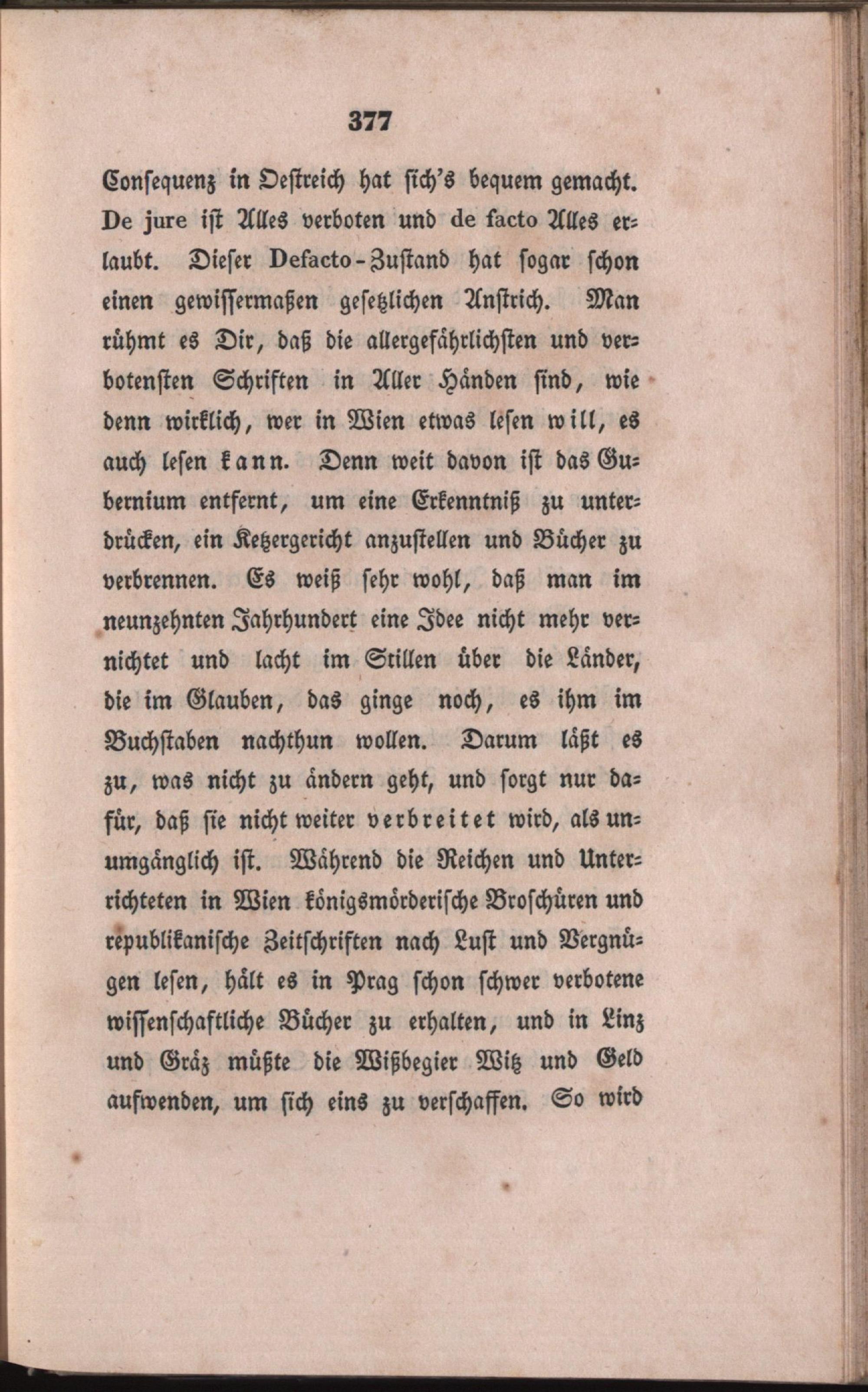 377

Consequenz in Oestreich hat sich's bequem gemacht. De jure ist Alles verboten und de facto Alles erlaubt. Dieser Defacto-Zustand hat sogar schon einen gewissermaßen gesetzlichen Anstrich. Man rühmt es Dir, daß die allergefährlichsten und verbotensten Schriften in Aller Händen sind, wie denn wirklich, wer in Wien etwas lesen will, es auch lesen kann. Denn weit davon ist das Gubernium entfernt, um eine Erkenntniß zu unterdrücken, ein Ketzergericht anzustellen und Bücher zu verbrennen. Es weiß sehr wohl, daß man im neunzehnten Jahrhundert eine Idee nicht mehr vernichtet und lacht im Stillen über die Länder, die im Glauben, das ginge noch, es ihm im Buchstaben nachthun wollen. Darum läßt es zu, was nicht zu ändern geht, und sorgt nur dafür, daß sie nicht weiter verbreitet wird, als unumgänglich ist. Während die Reichen und Unterrichteten in Wien königsmörderische Broschüren und republikanische Zeitschriften nach Lust und Vergnügen lesen, hält es in Prag schon schwer verbotene wissenschaftliche Bücher zu erhalten, und in Linz und Gräz müßte die Wißbegier Witz und Geld aufwenden, um sich eins zu verschaffen. So wird